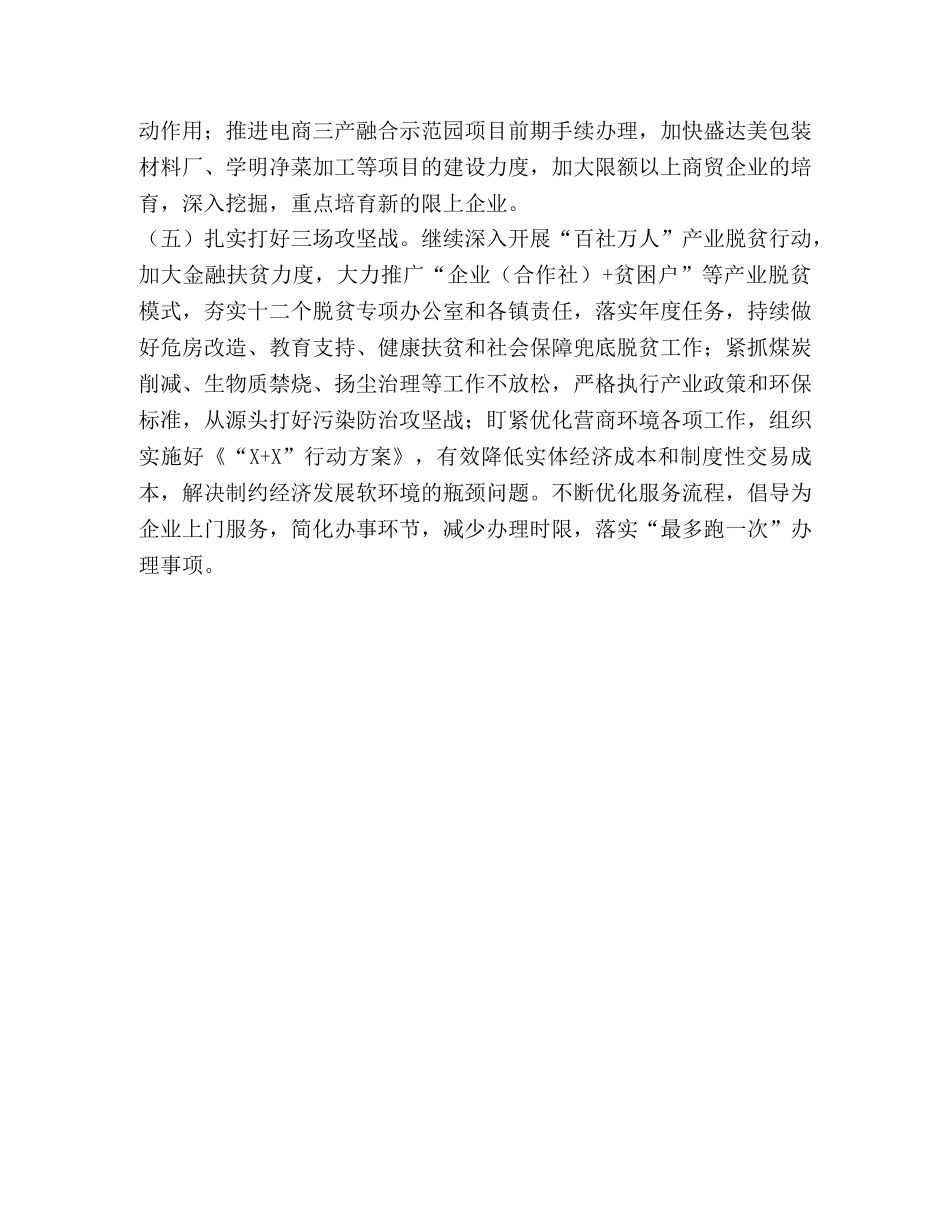 动作用；推进电商三产融合示范园项目前期手续办理，加快盛达美包装材料厂、学明净菜加工等项目的建设力度，加大限额以上商贸企业的培育，深入挖掘，重点培育新的限上企业。

（五）扎实打好三场攻坚战。继续深入开展“百社万人”产业脱贫行动，加大金融扶贫力度，大力推广“企业（合作社）+贫困户”等产业脱贫模式，夯实十二个脱贫专项办公室和各镇责任，落实年度任务，持续做好危房改造、教育支持、健康扶贫和社会保障兜底脱贫工作；紧抓煤炭削减、生物质禁烧、扬尘治理等工作不放松，严格执行产业政策和环保标准，从源头打好污染防治攻坚战；盯紧优化营商环境各项工作，组织实施好《“X+X”行动方案》，有效降低实体经济成本和制度性交易成本，解决制约经济发展软环境的瓶颈问题。不断优化服务流程，倡导为企业上门服务，简化办事环节，减少办理时限，落实“最多跑一次”办理事项。